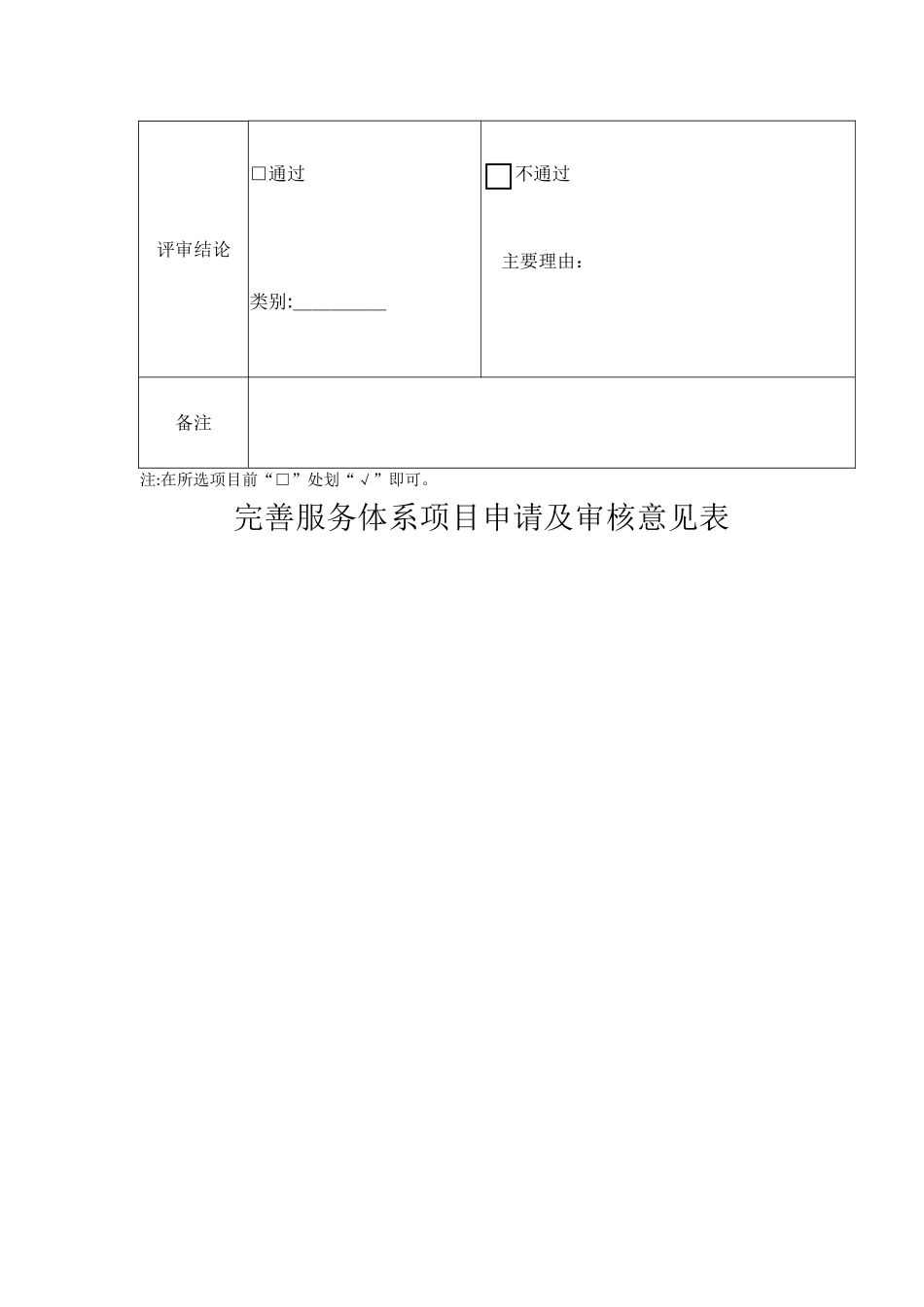 | 评审结论 | □通过<br><br>类别:__________ | □不通过<br><br>主要理由： |
|---|---|---|
| 备注 | | |

注:在所选项目前“□”处划“√”即可。

完善服务体系项目申请及审核意见表